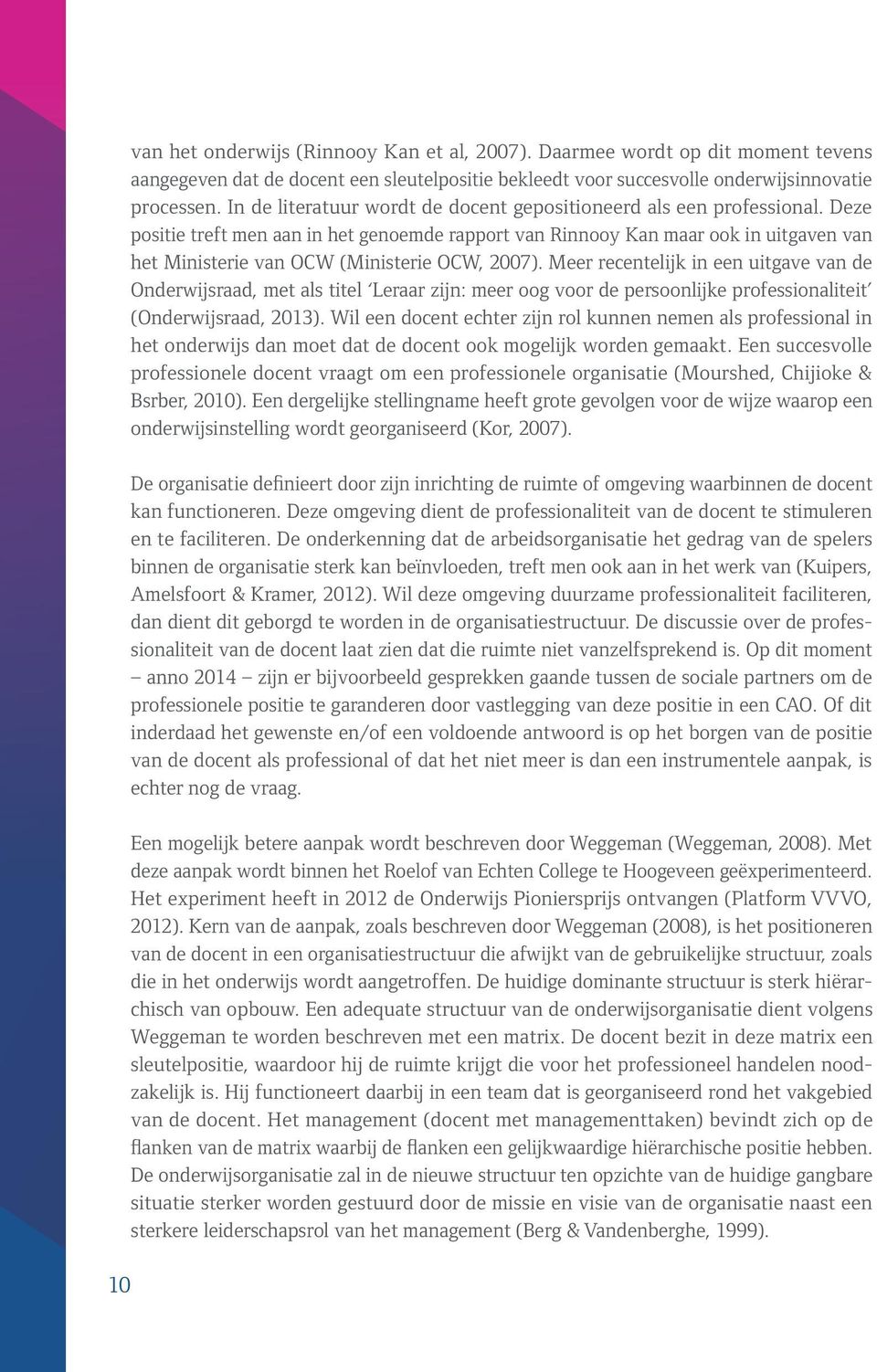 van het onderwijs (Rinnooy Kan et al, 2007). Daarmee wordt op dit moment tevens aangegeven dat de docent een sleutelpositie bekleedt voor succesvolle onderwijsinnovatie processen. In de literatuur wordt de docent gepositioneerd als een professional. Deze positie treft men aan in het genoemde rapport van Rinnooy Kan maar ook in uitgaven van het Ministerie van OCW (Ministerie OCW, 2007). Meer recentelijk in een uitgave van de Onderwijsraad, met als titel 'Leraar zijn: meer oog voor de persoonlijke professionaliteit' (Onderwijsraad, 2013). Wil een docent echter zijn rol kunnen nemen als professional in het onderwijs dan moet dat de docent ook mogelijk worden gemaakt. Een succesvolle professionele docent vraagt om een professionele organisatie (Mourshed, Chijioke & Bsrber, 2010). Een dergelijke stellingname heeft grote gevolgen voor de wijze waarop een onderwijsinstelling wordt georganiseerd (Kor, 2007).

De organisatie definieert door zijn inrichting de ruimte of omgeving waarbinnen de docent kan functioneren. Deze omgeving dient de professionaliteit van de docent te stimuleren en te faciliteren. De onderkenning dat de arbeidsorganisatie het gedrag van de spelers binnen de organisatie sterk kan beïnvloeden, treft men ook aan in het werk van (Kuipers, Amelsfoort & Kramer, 2012). Wil deze omgeving duurzame professionaliteit faciliteren, dan dient dit geborgd te worden in de organisatiestructuur. De discussie over de professionaliteit van de docent laat zien dat die ruimte niet vanzelfsprekend is. Op dit moment – anno 2014 – zijn er bijvoorbeeld gesprekken gaande tussen de sociale partners om de professionele positie te garanderen door vastlegging van deze positie in een CAO. Of dit inderdaad het gewenste en/of een voldoende antwoord is op het borgen van de positie van de docent als professional of dat het niet meer is dan een instrumentele aanpak, is echter nog de vraag.

Een mogelijk betere aanpak wordt beschreven door Weggeman (Weggeman, 2008). Met deze aanpak wordt binnen het Roelof van Echten College te Hoogeveen geëxperimenteerd. Het experiment heeft in 2012 de Onderwijs Pioniersprijs ontvangen (Platform VVVO, 2012). Kern van de aanpak, zoals beschreven door Weggeman (2008), is het positioneren van de docent in een organisatiestructuur die afwijkt van de gebruikelijke structuur, zoals die in het onderwijs wordt aangetroffen. De huidige dominante structuur is sterk hiërarchisch van opbouw. Een adequate structuur van de onderwijsorganisatie dient volgens Weggeman te worden beschreven met een matrix. De docent bezit in deze matrix een sleutelpositie, waardoor hij de ruimte krijgt die voor het professioneel handelen noodzakelijk is. Hij functioneert daarbij in een team dat is georganiseerd rond het vakgebied van de docent. Het management (docent met managementtaken) bevindt zich op de flanken van de matrix waarbij de flanken een gelijkwaardige hiërarchische positie hebben. De onderwijsorganisatie zal in de nieuwe structuur ten opzichte van de huidige gangbare situatie sterker worden gestuurd door de missie en visie van de organisatie naast een sterkere leiderschapsrol van het management (Berg & Vandenberghe, 1999).

10